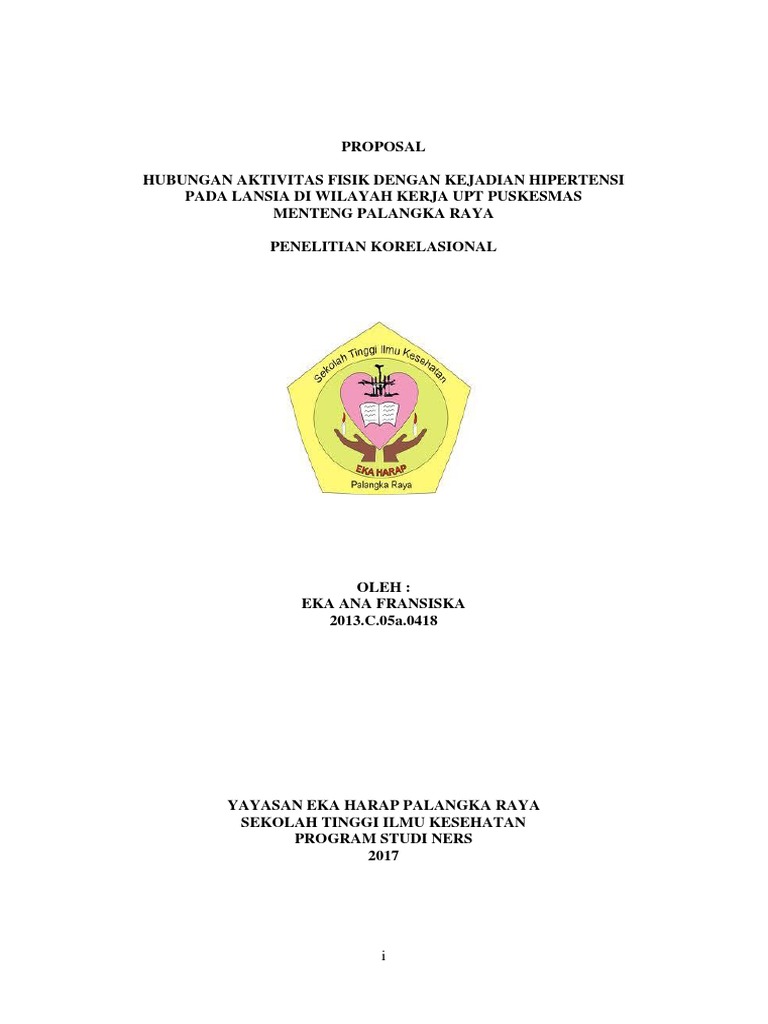 PROPOSAL

HUBUNGAN AKTIVITAS FISIK DENGAN KEJADIAN HIPERTENSI PADA LANSIA DI WILAYAH KERJA UPT PUSKESMAS MENTENG PALANGKA RAYA

PENELITIAN KORELASIONAL

Sekolah Tinggi Ilmu Kesehatan

EKA HARAP

Palangka Raya

OLEH :
EKA ANA FRANSISKA
2013.C.05a.0418

YAYASAN EKA HARAP PALANGKA RAYA
SEKOLAH TINGGI ILMU KESEHATAN
PROGRAM STUDI NERS
2017

i